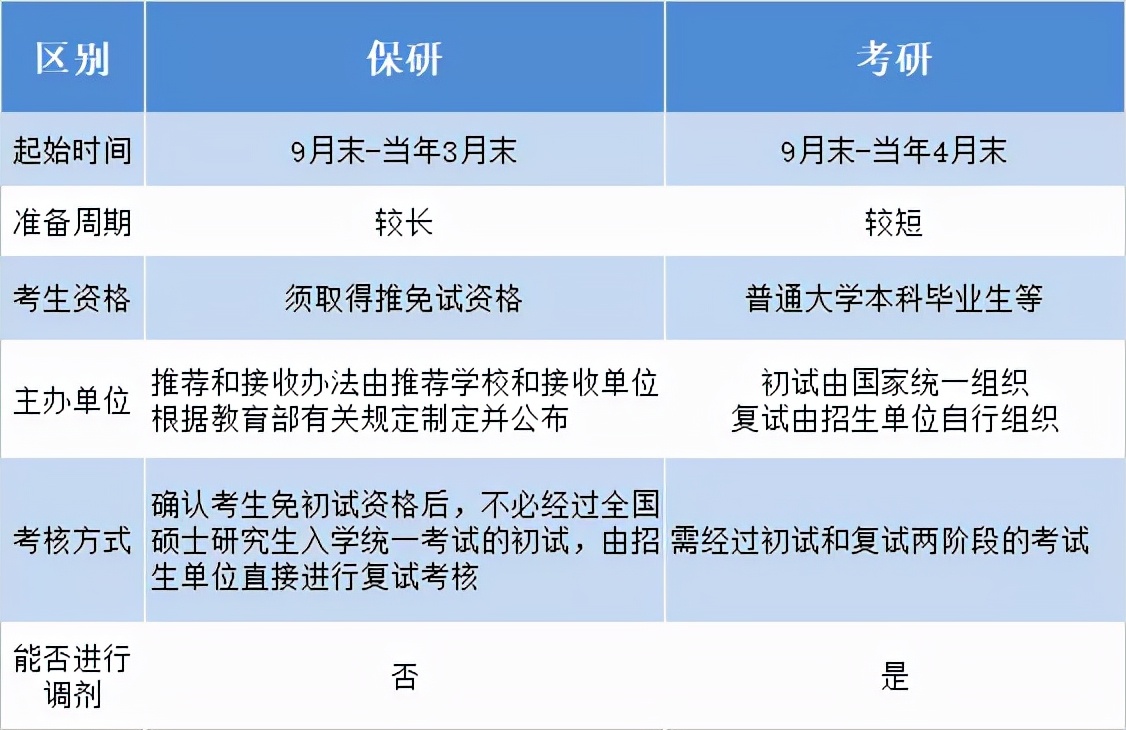 | 区别 | 保研 | 考研 |
|---|---|---|
| 起始时间 | 9月末-当年3月末 | 9月末-当年4月末 |
| 准备周期 | 较长 | 较短 |
| 考生资格 | 须取得推免试资格 | 普通大学本科毕业生等 |
| 主办单位 | 推荐和接收办法由推荐学校和接收单位根据教育部有关规定制定并公布 | 初试由国家统一组织 复试由招生单位自行组织 |
| 考核方式 | 确认考生免初试资格后，不必经过全国硕士研究生入学统一考试的初试，由招生单位直接进行复试考核 | 需经过初试和复试两阶段的考试 |
| 能否进行调剂 | 否 | 是 |